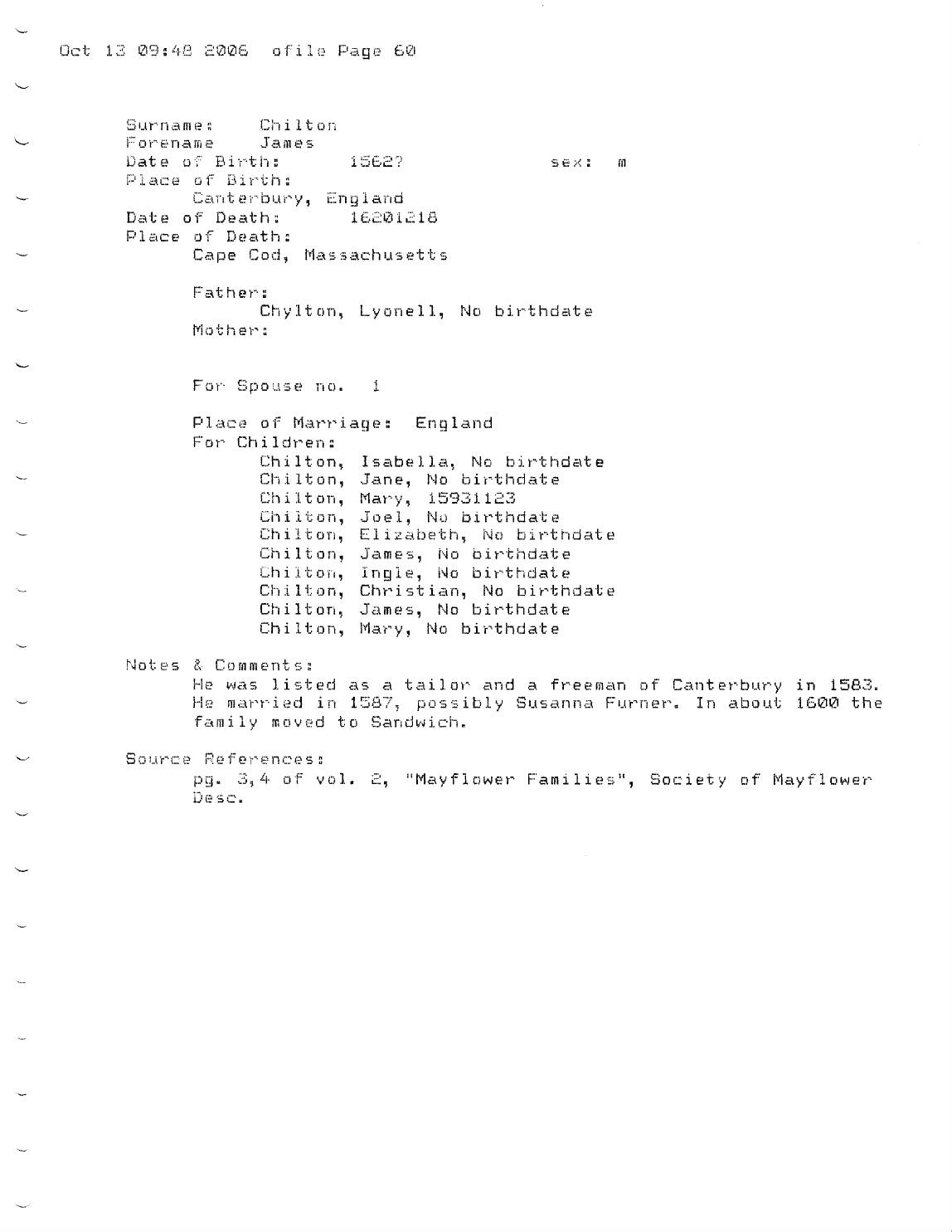 Oct 13 09:48 2006 ofile Page 60

Surname: Chilton
Forename James
Date of Birth: 1562? sex: m
Place of Birth:
Canterbury, England
Date of Death: 16201218
Place of Death:
Cape Cod, Massachusetts

Father:
Chylton, Lyonell, No birthdate
Mother:

For Spouse no. 1

Place of Marriage: England
For Children:
Chilton, Isabella, No birthdate
Chilton, Jane, No birthdate
Chilton, Mary, 15931123
Chilton, Joel, No birthdate
Chilton, Elizabeth, No birthdate
Chilton, James, No birthdate
Chilton, Ingle, No birthdate
Chilton, Christian, No birthdate
Chilton, James, No birthdate
Chilton, Mary, No birthdate

Notes & Comments:
He was listed as a tailor and a freeman of Canterbury in 1583. He married in 1587, possibly Susanna Furner. In about 1600 the family moved to Sandwich.

Source References:
pg. 3,4 of vol. 2, "Mayflower Families", Society of Mayflower Desc.